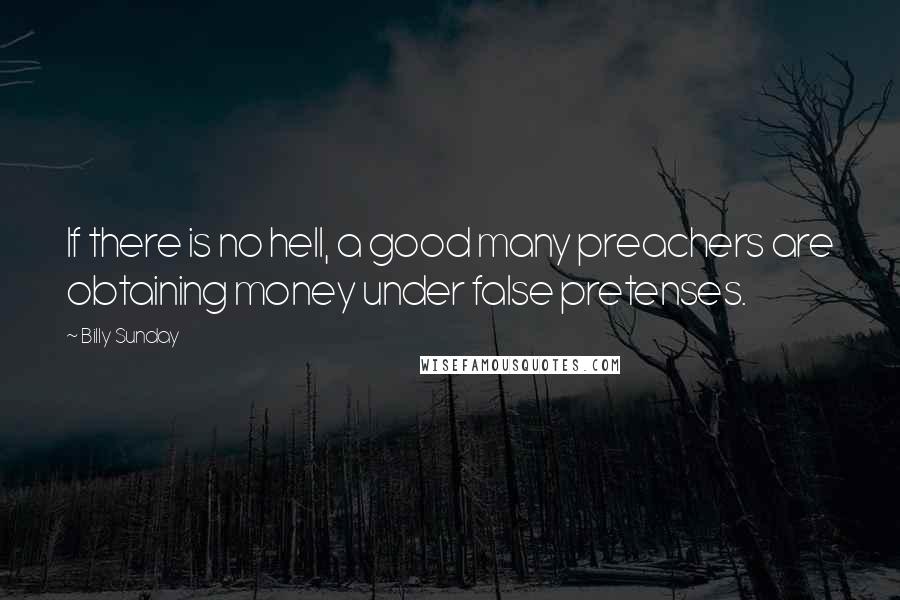 If there is no hell, a good many preachers are obtaining money under false pretenses.

~ Billy Sunday

WISEFAMOUSQUOTES.COM